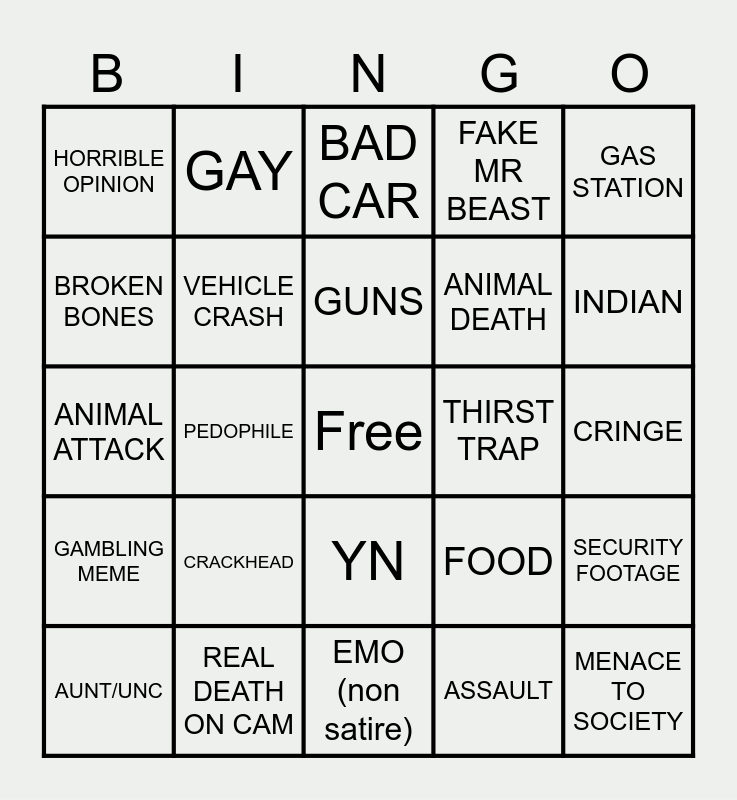 | B | I | N | G | O |
|---|---|---|---|---|
| HORRIBLE OPINION | GAY | BAD CAR | FAKE MR BEAST | GAS STATION |
| BROKEN BONES | VEHICLE CRASH | GUNS | ANIMAL DEATH | INDIAN |
| ANIMAL ATTACK | PEDOPHILE | Free | THIRST TRAP | CRINGE |
| GAMBLING MEME | CRACKHEAD | YN | FOOD | SECURITY FOOTAGE |
| AUNT/UNC | REAL DEATH ON CAM | EMO (non satire) | ASSAULT | MENACE TO SOCIETY |